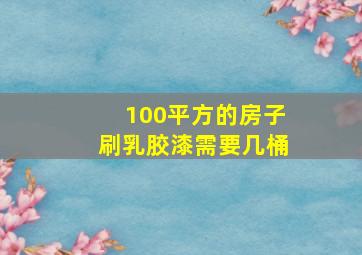 100平方的房子
刷乳胶漆需要几桶